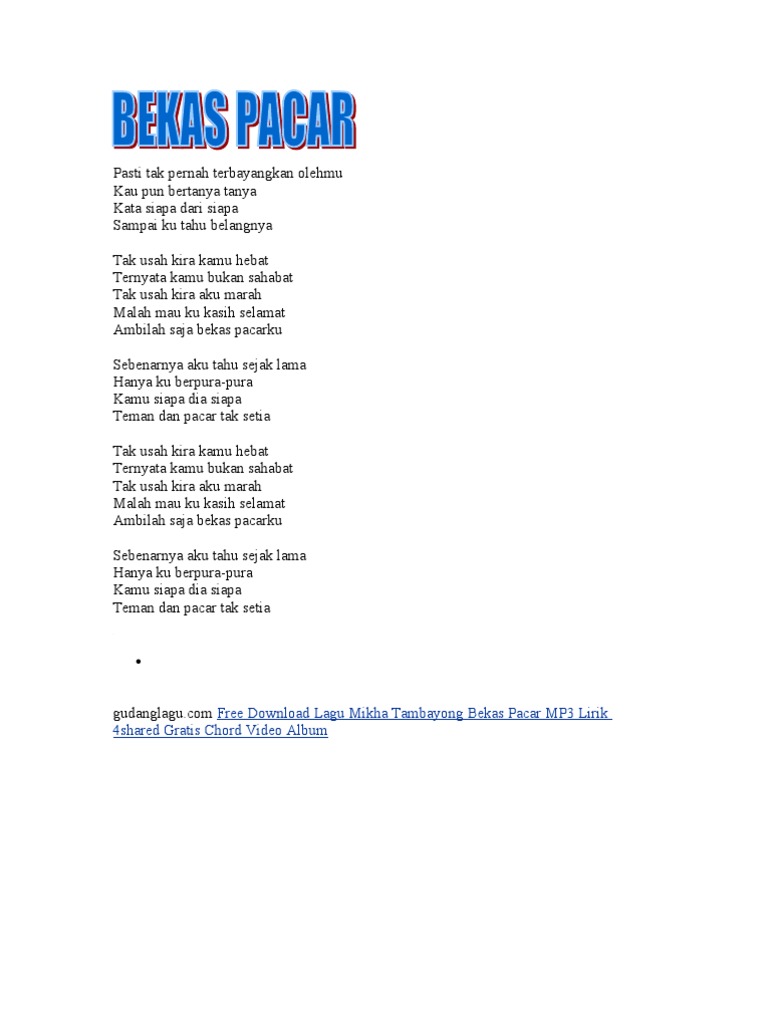 BEKAS PACAR

Pasti tak pernah terbayangkan olehmu
Kau pun bertanya tanya
Kata siapa dari siapa
Sampai ku tahu belangnya

Tak usah kira kamu hebat
Ternyata kamu bukan sahabat
Tak usah kira aku marah
Malah mau ku kasih selamat
Ambilah saja bekas pacarku

Sebenarnya aku tahu sejak lama
Hanya ku berpura-pura
Kamu siapa dia siapa
Teman dan pacar tak setia

Tak usah kira kamu hebat
Ternyata kamu bukan sahabat
Tak usah kira aku marah
Malah mau ku kasih selamat
Ambilah saja bekas pacarku

Sebenarnya aku tahu sejak lama
Hanya ku berpura-pura
Kamu siapa dia siapa
Teman dan pacar tak setia

•

gudanglagu.com Free Download Lagu Mikha Tambayong Bekas Pacar MP3 Lirik 4shared Gratis Chord Video Album